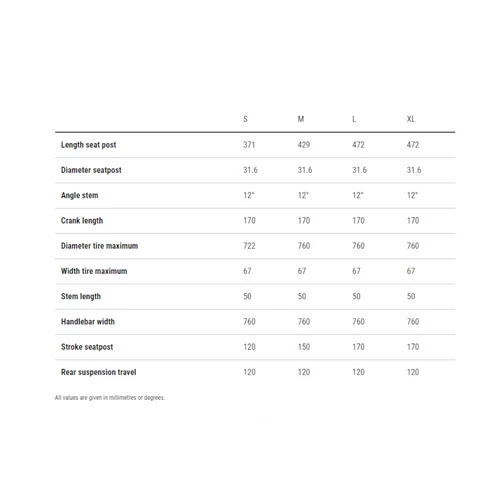 | | S | M | L | XL |
|---|---|---|---|---|
| Length seat post | 371 | 429 | 472 | 472 |
| Diameter seatpost | 31.6 | 31.6 | 31.6 | 31.6 |
| Angle stem | 12° | 12° | 12° | 12° |
| Crank length | 170 | 170 | 170 | 170 |
| Diameter tire maximum | 722 | 760 | 760 | 760 |
| Width tire maximum | 67 | 67 | 67 | 67 |
| Stem length | 50 | 50 | 50 | 50 |
| Handlebar width | 760 | 760 | 760 | 760 |
| Stroke seatpost | 120 | 150 | 170 | 170 |
| Rear suspension travel | 120 | 120 | 120 | 120 |

All values are given in millimetres or degrees.